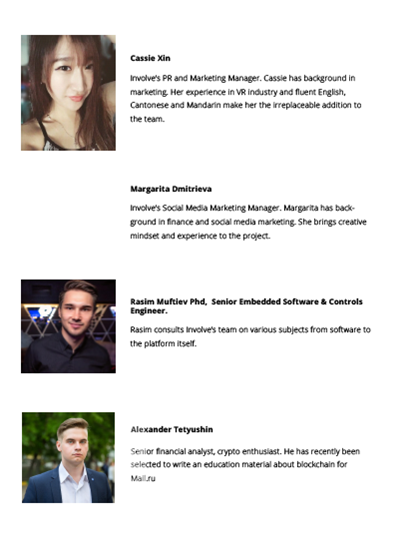 Cassie Xin

Involve's PR and Marketing Manager. Cassie has background in marketing. Her experience in VR industry and fluent English, Cantonese and Mandarin make her the irreplaceable addition to the team.

Margarita Dmitrieva

Involve's Social Media Marketing Manager. Margarita has background in finance and social media marketing. She brings creative mindset and experience to the project.

Rasim Muftiev Phd, Senior Embedded Software & Controls Engineer.

Rasim consults Involve's team on various subjects from software to the platform itself.

Alexander Tetyushin

Senior financial analyst, crypto enthusiast. He has recently been selected to write an education material about blockchain for Mail.ru